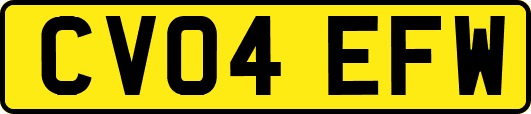 CV04 EFW